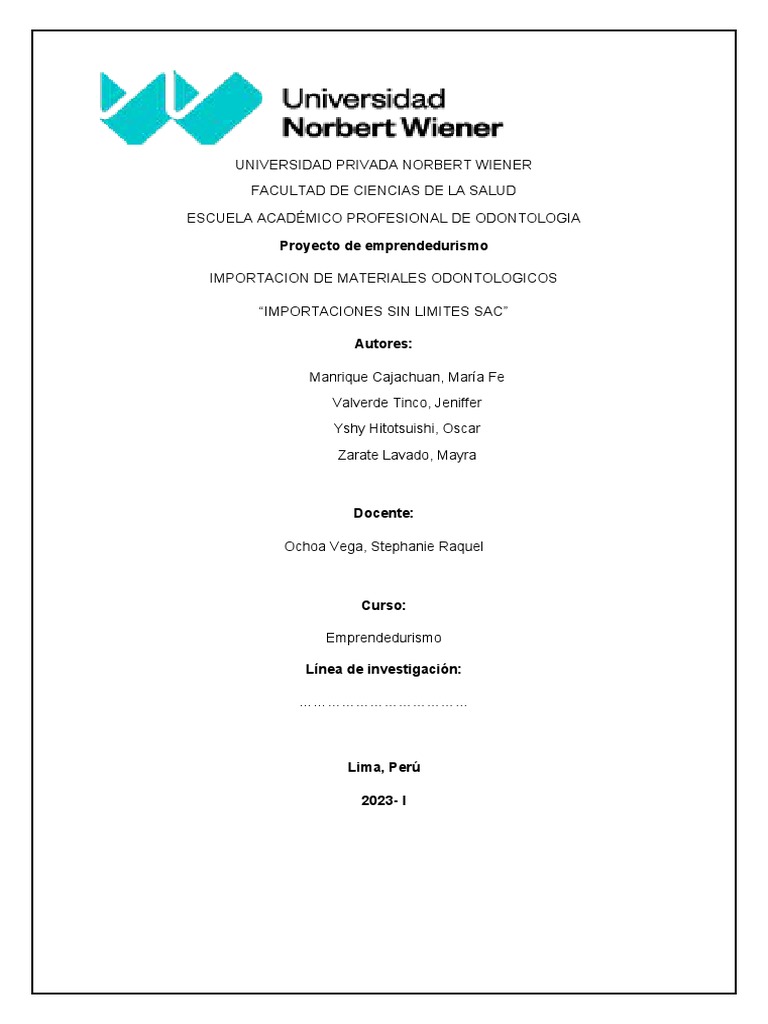 Universidad Norbert Wiener

UNIVERSIDAD PRIVADA NORBERT WIENER

FACULTAD DE CIENCIAS DE LA SALUD

ESCUELA ACADÉMICO PROFESIONAL DE ODONTOLOGIA

Proyecto de emprendedurismo

IMPORTACION DE MATERIALES ODONTOLOGICOS

“IMPORTACIONES SIN LIMITES SAC”

Autores:

Manrique Cajachuan, María Fe

Valverde Tinco, Jeniffer

Yshy Hitotsuishi, Oscar

Zarate Lavado, Mayra

Docente:

Ochoa Vega, Stephanie Raquel

Curso:

Emprendedurismo

Línea de investigación:

………………………………

Lima, Perú

2023- I